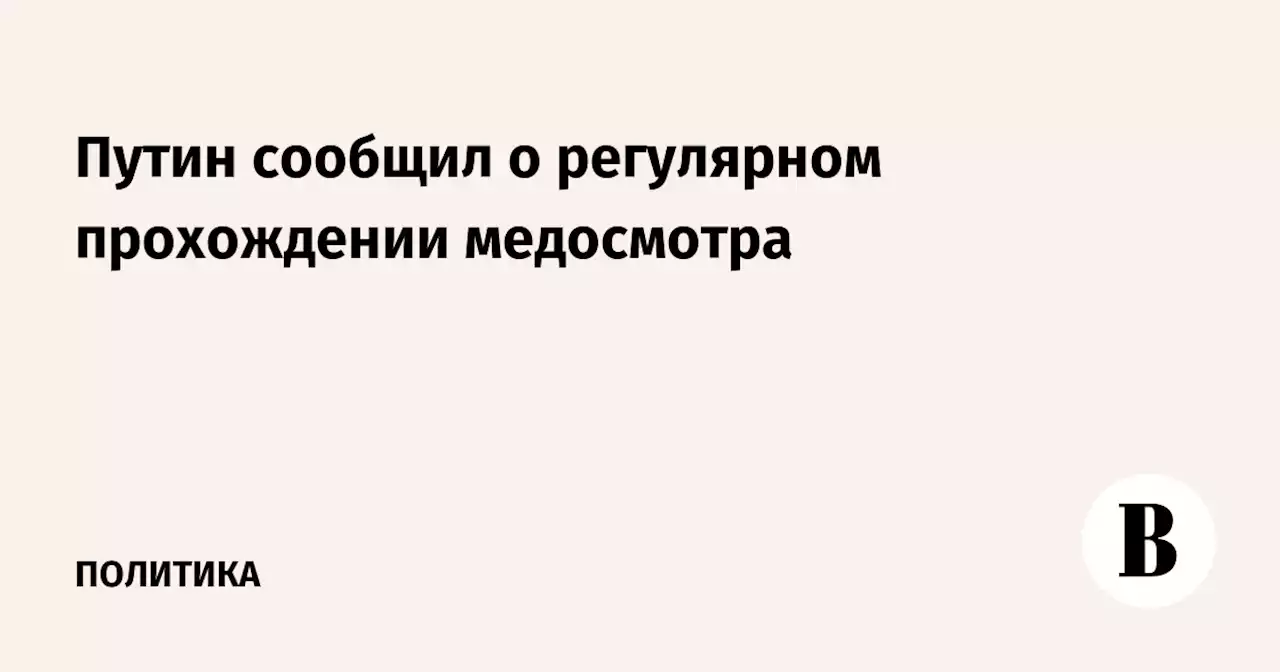 Путин сообщил о регулярном прохождении медосмотра

ПОЛИТИКА

В